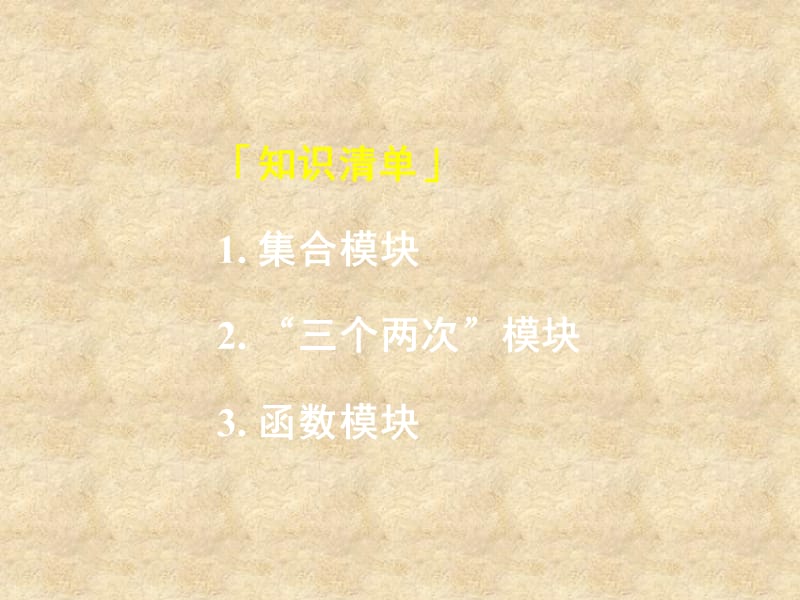 「知识清单」

1. 集合模块

2. “三个两次”模块

3. 函数模块